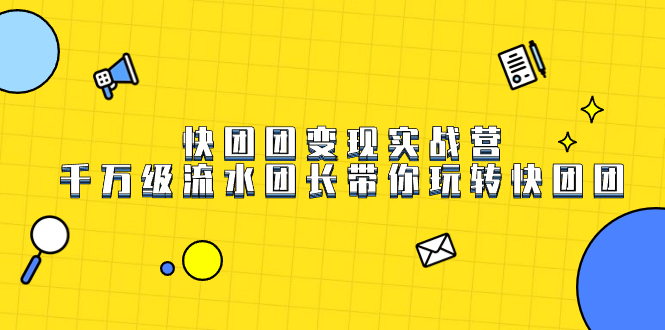 快团团变现实战营
千万级流水团长带你玩转快团团